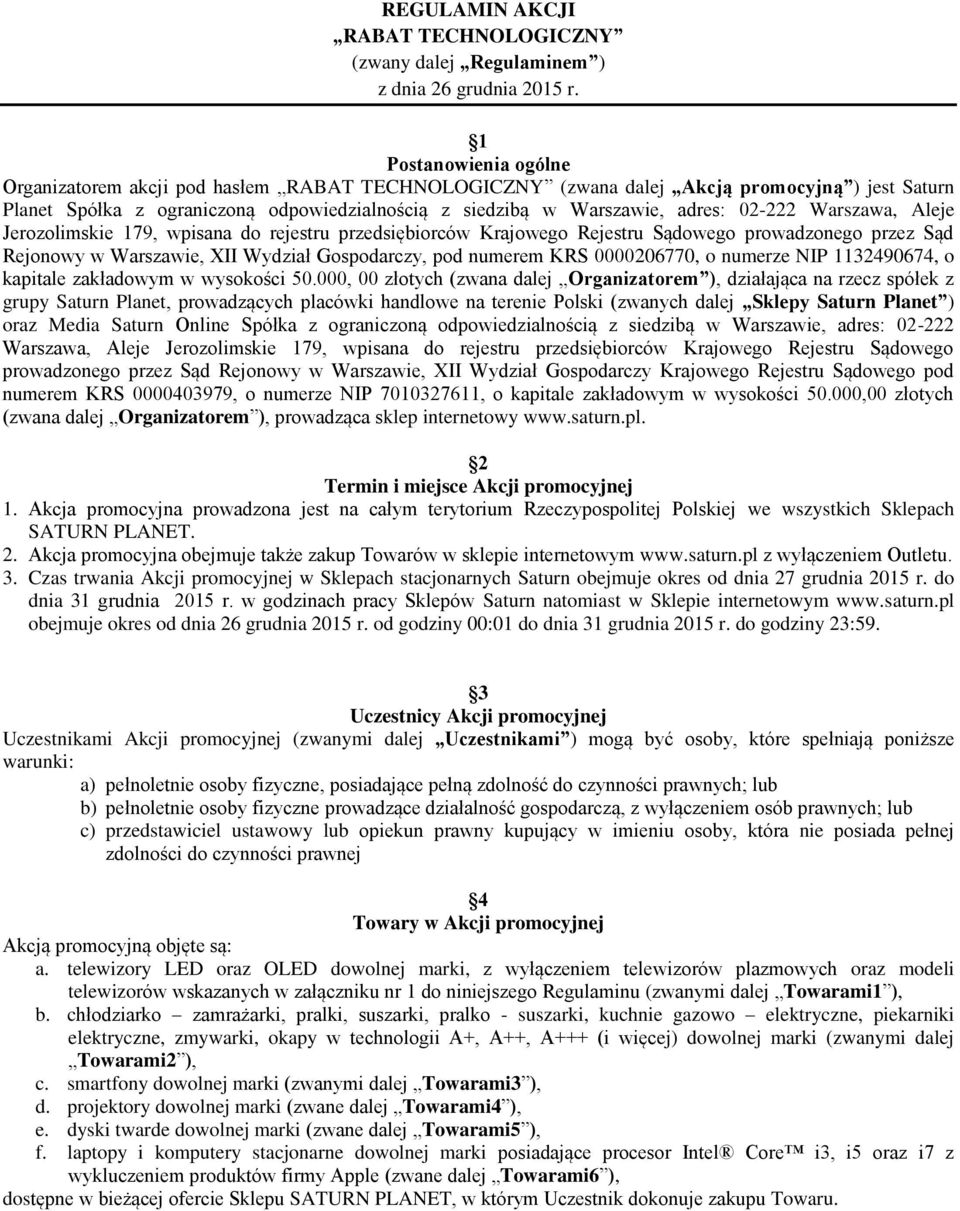 REGULAMIN AKCJI
„RABAT TECHNOLOGICZNY”
(zwany dalej „Regulaminem”)
z dnia 26 grudnia 2015 r.

1
Postanowienia ogólne
Organizatorem akcji pod hasłem „RABAT TECHNOLOGICZNY” (zwana dalej „Akcją promocyjną”) jest Saturn Planet Spółka z ograniczoną odpowiedzialnością z siedzibą w Warszawie, adres: 02-222 Warszawa, Aleje Jerozolimskie 179, wpisana do rejestru przedsiębiorców Krajowego Rejestru Sądowego prowadzonego przez Sąd Rejonowy w Warszawie, XII Wydział Gospodarczy, pod numerem KRS 0000206770, o numerze NIP 1132490674, o kapitale zakładowym w wysokości 50.000, 00 złotych (zwana dalej „Organizatorem”), działająca na rzecz spółek z grupy Saturn Planet, prowadzących placówki handlowe na terenie Polski (zwanych dalej „Sklepy Saturn Planet”) oraz Media Saturn Online Spółka z ograniczoną odpowiedzialnością z siedzibą w Warszawie, adres: 02-222 Warszawa, Aleje Jerozolimskie 179, wpisana do rejestru przedsiębiorców Krajowego Rejestru Sądowego prowadzonego przez Sąd Rejonowy w Warszawie, XII Wydział Gospodarczy Krajowego Rejestru Sądowego pod numerem KRS 0000403979, o numerze NIP 7010327611, o kapitale zakładowym w wysokości 50.000,00 złotych (zwana dalej „Organizatorem”), prowadząca sklep internetowy www.saturn.pl.

2
Termin i miejsce Akcji promocyjnej
1. Akcja promocyjna prowadzona jest na całym terytorium Rzeczypospolitej Polskiej we wszystkich Sklepach SATURN PLANET.
2. Akcja promocyjna obejmuje także zakup Towarów w sklepie internetowym www.saturn.pl z wyłączeniem Outletu.
3. Czas trwania Akcji promocyjnej w Sklepach stacjonarnych Saturn obejmuje okres od dnia 27 grudnia 2015 r. do dnia 31 grudnia 2015 r. w godzinach pracy Sklepów Saturn natomiast w Sklepie internetowym www.saturn.pl obejmuje okres od dnia 26 grudnia 2015 r. od godziny 00:01 do dnia 31 grudnia 2015 r. do godziny 23:59.

3
Uczestnicy Akcji promocyjnej
Uczestnikami Akcji promocyjnej (zwanymi dalej „Uczestnikami”) mogą być osoby, które spełniają poniższe warunki:
a) pełnoletnie osoby fizyczne, posiadające pełną zdolność do czynności prawnych; lub
b) pełnoletnie osoby fizyczne prowadzące działalność gospodarczą, z wyłączeniem osób prawnych; lub
c) przedstawiciel ustawowy lub opiekun prawny kupujący w imieniu osoby, która nie posiada pełnej zdolności do czynności prawnej

4
Towary w Akcji promocyjnej
Akcją promocyjną objęte są:
a. telewizory LED oraz OLED dowolnej marki, z wyłączeniem telewizorów plazmowych oraz modeli telewizorów wskazanych w załączniku nr 1 do niniejszego Regulaminu (zwanymi dalej „Towarami1”),
b. chłodziarko – zamrażarki, pralki, suszarki, pralko - suszarki, kuchnie gazowo – elektryczne, piekarniki elektryczne, zmywarki, okapy w technologii A+, A++, A+++ (i więcej) dowolnej marki (zwanymi dalej „Towarami2”),
c. smartfony dowolnej marki (zwanymi dalej „Towarami3”),
d. projektory dowolnej marki (zwane dalej „Towarami4”),
e. dyski twarde dowolnej marki (zwane dalej „Towarami5”),
f. laptopy i komputery stacjonarne dowolnej marki posiadające procesor Intel® Core™ i3, i5 oraz i7 z wykluczeniem produktów firmy Apple (zwane dalej „Towarami6”),
dostępne w bieżącej ofercie Sklepu SATURN PLANET, w którym Uczestnik dokonuje zakupu Towaru.